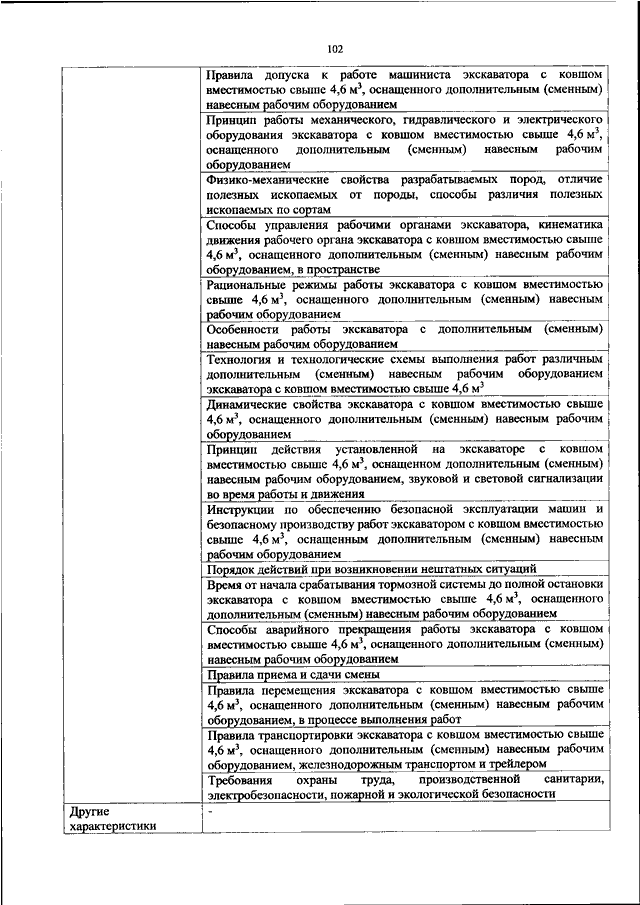 102

| | |
|---|---|
| | Правила допуска к работе машиниста экскаватора с ковшом вместимостью свыше 4,6 м$^3$, оснащенного дополнительным (сменным) навесным рабочим оборудованием |
| | Принцип работы механического, гидравлического и электрического оборудования экскаватора с ковшом вместимостью свыше 4,6 м$^3$, оснащенного дополнительным (сменным) навесным рабочим оборудованием |
| | Физико-механические свойства разрабатываемых пород, отличие полезных ископаемых от породы, способы различия полезных ископаемых по сортам |
| | Способы управления рабочими органами экскаватора, кинематика движения рабочего органа экскаватора с ковшом вместимостью свыше 4,6 м$^3$, оснащенного дополнительным (сменным) навесным рабочим оборудованием, в пространстве |
| | Рациональные режимы работы экскаватора с ковшом вместимостью свыше 4,6 м$^3$, оснащенного дополнительным (сменным) навесным рабочим оборудованием |
| | Особенности работы экскаватора с дополнительным (сменным) навесным рабочим оборудованием |
| | Технология и технологические схемы выполнения работ различным дополнительным (сменным) навесным рабочим оборудованием экскаватора с ковшом вместимостью свыше 4,6 м$^3$ |
| | Динамические свойства экскаватора с ковшом вместимостью свыше 4,6 м$^3$, оснащенного дополнительным (сменным) навесным рабочим оборудованием |
| | Принцип действия установленной на экскаваторе с ковшом вместимостью свыше 4,6 м$^3$, оснащенном дополнительным (сменным) навесным рабочим оборудованием, звуковой и световой сигнализации во время работы и движения |
| | Инструкции по обеспечению безопасной эксплуатации машин и безопасному производству работ экскаватором с ковшом вместимостью свыше 4,6 м$^3$, оснащенным дополнительным (сменным) навесным рабочим оборудованием |
| | Порядок действий при возникновении нештатных ситуаций |
| | Время от начала срабатывания тормозной системы до полной остановки экскаватора с ковшом вместимостью свыше 4,6 м$^3$, оснащенного дополнительным (сменным) навесным рабочим оборудованием |
| | Способы аварийного прекращения работы экскаватора с ковшом вместимостью свыше 4,6 м$^3$, оснащенного дополнительным (сменным) навесным рабочим оборудованием |
| | Правила приема и сдачи смены |
| | Правила перемещения экскаватора с ковшом вместимостью свыше 4,6 м$^3$, оснащенного дополнительным (сменным) навесным рабочим оборудованием, в процессе выполнения работ |
| | Правила транспортировки экскаватора с ковшом вместимостью свыше 4,6 м$^3$, оснащенного дополнительным (сменным) навесным рабочим оборудованием, железнодорожным транспортом и трейлером |
| | Требования охраны труда, производственной санитарии, электробезопасности, пожарной и экологической безопасности |
| Другие характеристики | - |